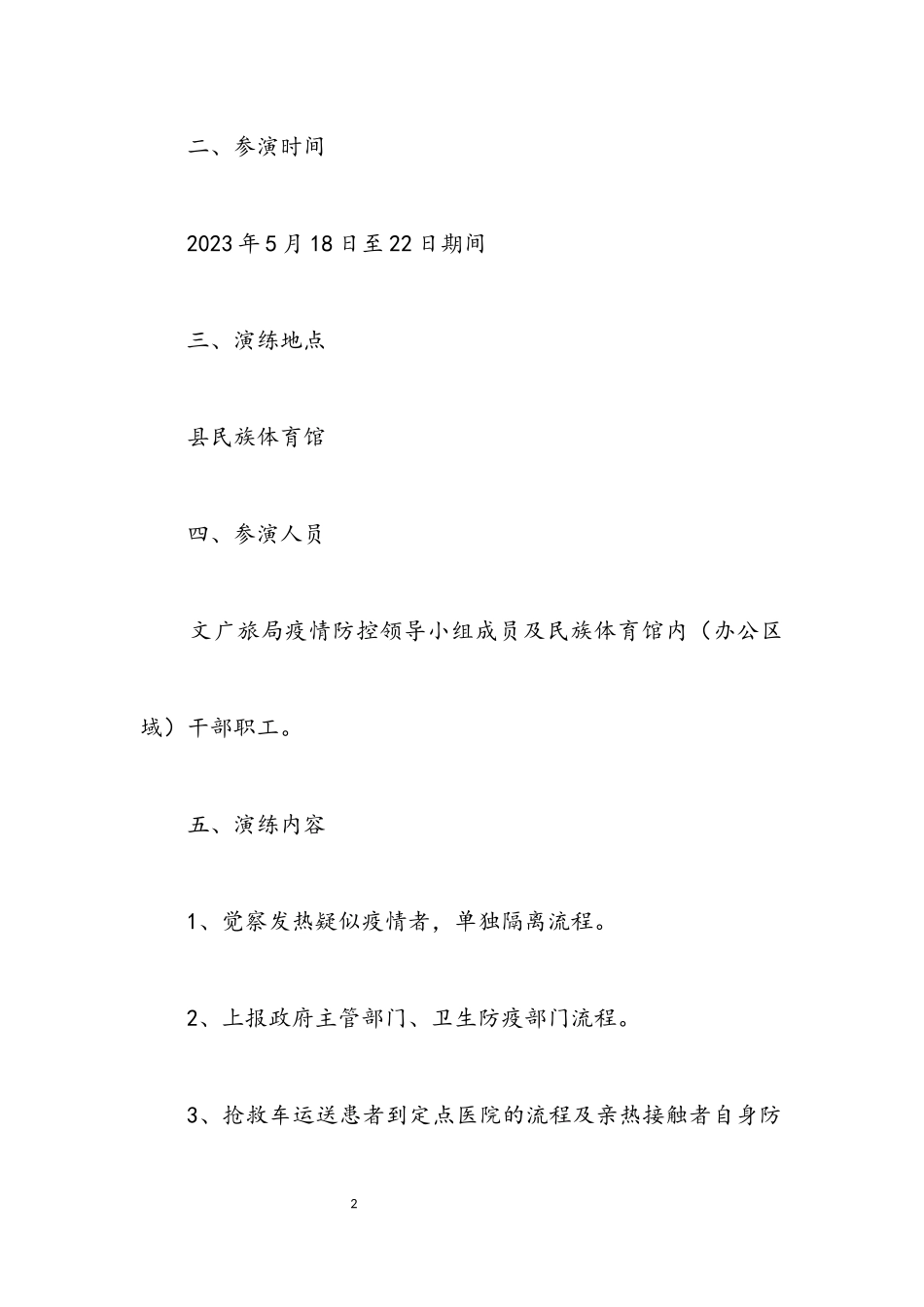 二、参演时间

2023年5月18日至22日期间

三、演练地点

县民族体育馆

四、参演人员

文广旅局疫情防控领导小组成员及民族体育馆内（办公区域）干部职工。

五、演练内容

1、觉察发热疑似疫情者，单独隔离流程。

2、上报政府主管部门、卫生防疫部门流程。

3、抢救车运送患者到定点医院的流程及亲热接触者自身防

2